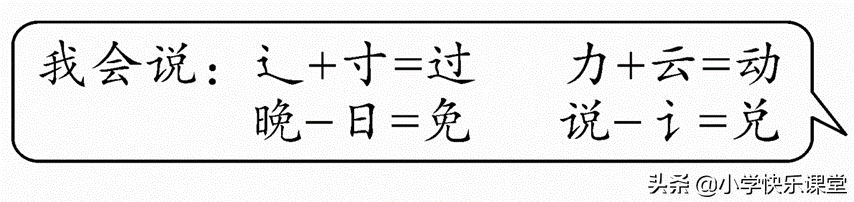 我会说：辶+寸=过　力+云=动
晚-日=免　说-讠=兑

头条 @小学快乐课堂